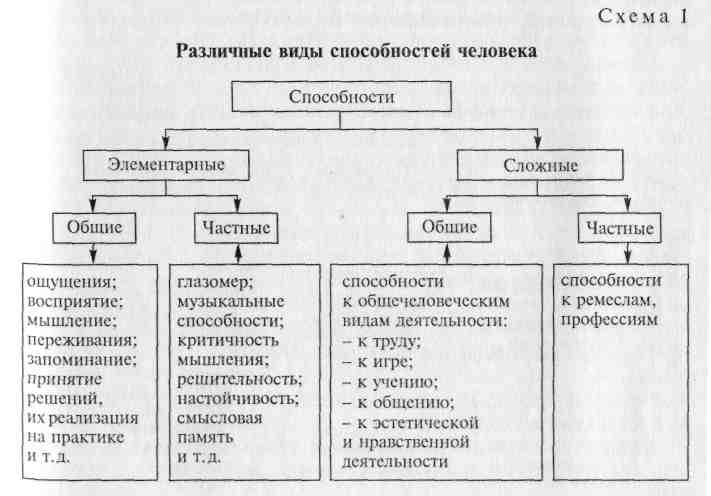 Схема 1

Различные виды способностей человека

Способности

Элементарные

Сложные

Общие

Частные

Общие

Частные

ощущения; восприятие; мышление; переживания; запоминание; принятие решений, их реализация на практике и т. д.

глазомер; музыкальные способности; критичность мышления; решительность; настойчивость; смысловая память и т. д.

способности к общечеловеческим видам деятельности:
– к труду;
– к игре;
– к учению;
– к общению;
– к эстетической и нравственной деятельности

способности к ремеслам, профессиям